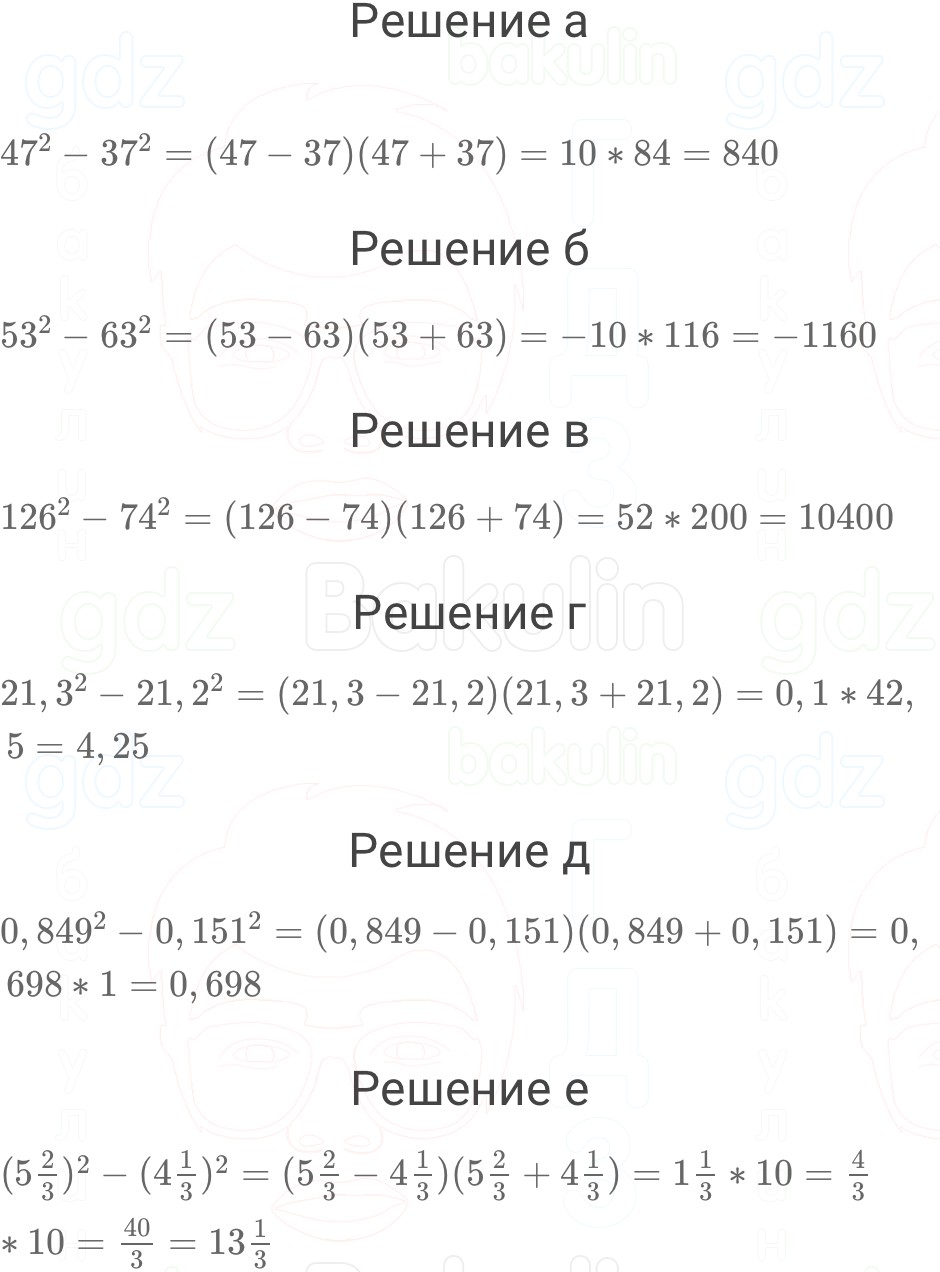 Решение а

$47^2 - 37^2 = (47 - 37)(47 + 37) = 10 * 84 = 840$

Решение б

$53^2 - 63^2 = (53 - 63)(53 + 63) = -10 * 116 = -1160$

Решение в

$126^2 - 74^2 = (126 - 74)(126 + 74) = 52 * 200 = 10400$

Решение г

$21,3^2 - 21,2^2 = (21,3 - 21,2)(21,3 + 21,2) = 0,1 * 42,5 = 4,25$

Решение д

$0,849^2 - 0,151^2 = (0,849 - 0,151)(0,849 + 0,151) = 0,698 * 1 = 0,698$

Решение е

$(5\frac{2}{3})^2 - (4\frac{1}{3})^2 = (5\frac{2}{3} - 4\frac{1}{3})(5\frac{2}{3} + 4\frac{1}{3}) = 1\frac{1}{3} * 10 = \frac{4}{3} * 10 = \frac{40}{3} = 13\frac{1}{3}$